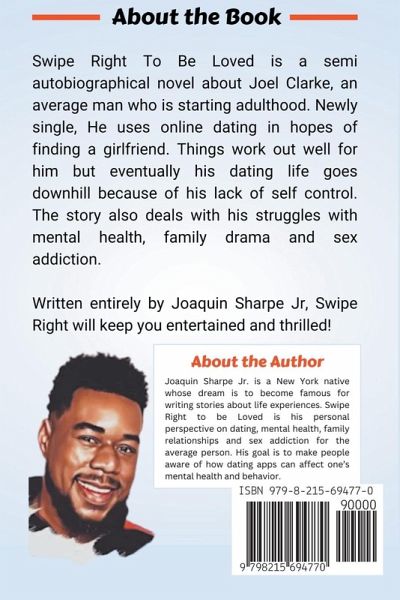 About the Book

Swipe Right To Be Loved is a semi autobiographical novel about Joel Clarke, an average man who is starting adulthood. Newly single, He uses online dating in hopes of finding a girlfriend. Things work out well for him but eventually his dating life goes downhill because of his lack of self control. The story also deals with his struggles with mental health, family drama and sex addiction.

Written entirely by Joaquin Sharpe Jr, Swipe Right will keep you entertained and thrilled!

About the Author

Joaquin Sharpe Jr. is a New York native whose dream is to become famous for writing stories about life experiences. Swipe Right to be Loved is his personal perspective on dating, mental health, family relationships and sex addiction for the average person. His goal is to make people aware of how dating apps can affect one's mental health and behavior.

ISBN 979-8-215-69477-0

90000

9 798215 694770